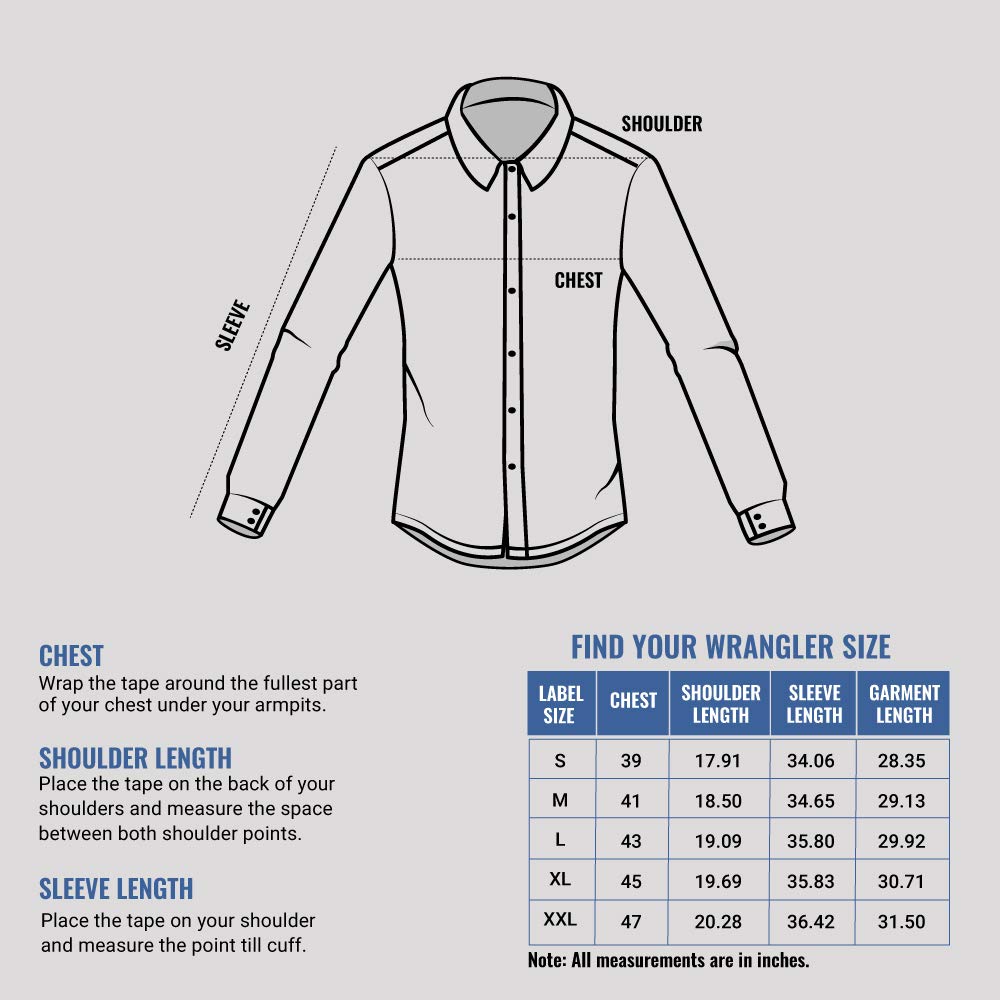 SHOULDER

CHEST

SLEEVE

CHEST
Wrap the tape around the fullest part of your chest under your armpits.

SHOULDER LENGTH
Place the tape on the back of your shoulders and measure the space between both shoulder points.

SLEEVE LENGTH
Place the tape on your shoulder and measure the point till cuff.

FIND YOUR WRANGLER SIZE

| LABEL SIZE | CHEST | SHOULDER LENGTH | SLEEVE LENGTH | GARMENT LENGTH |
|---|---|---|---|---|
| S | 39 | 17.91 | 34.06 | 28.35 |
| M | 41 | 18.50 | 34.65 | 29.13 |
| L | 43 | 19.09 | 35.80 | 29.92 |
| XL | 45 | 19.69 | 35.83 | 30.71 |
| XXL | 47 | 20.28 | 36.42 | 31.50 |

Note: All measurements are in inches.